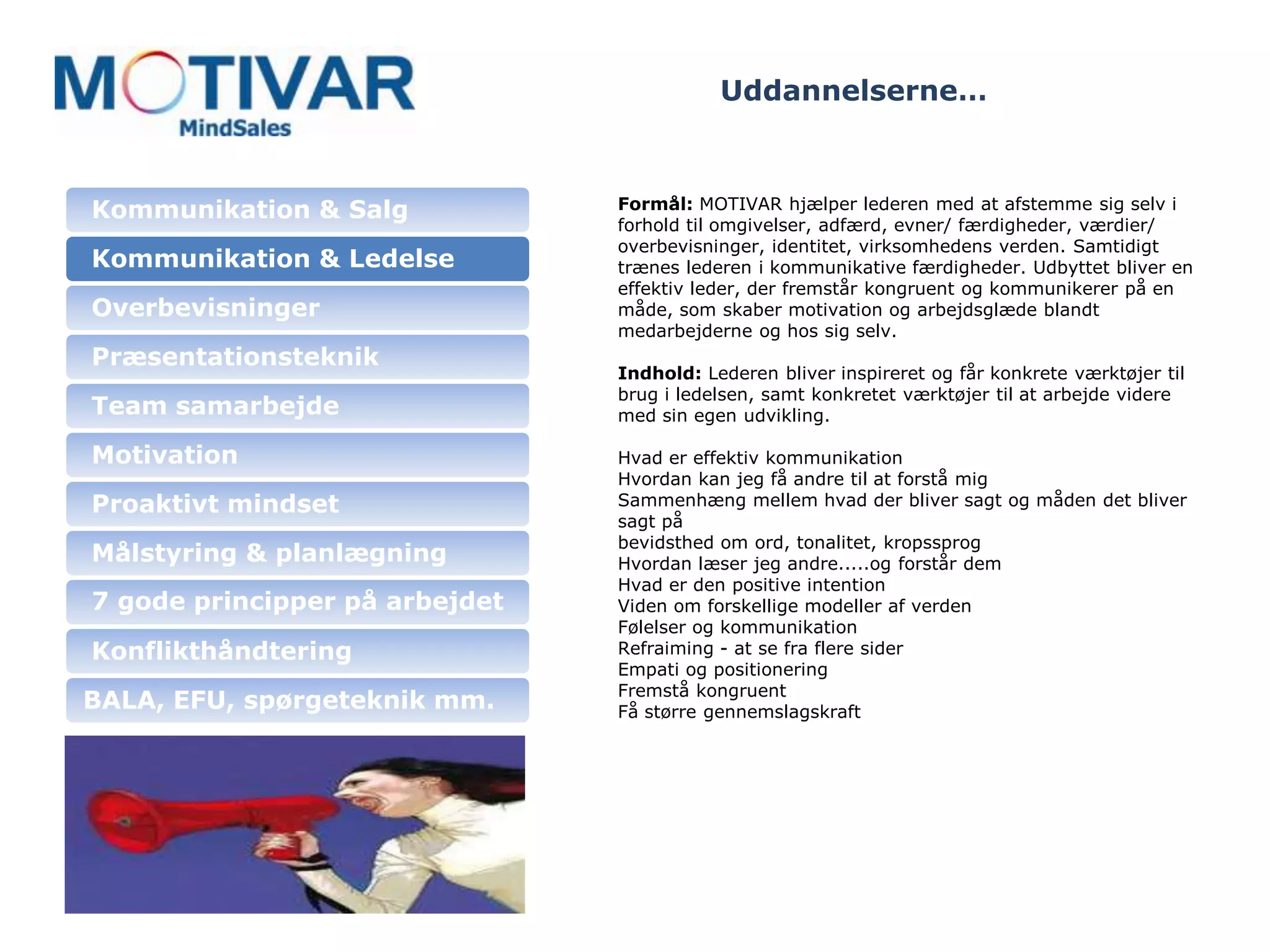 MOTIVAR
MindSales

Uddannelserne...

Kommunikation & Salg
Kommunikation & Ledelse
Overbevisninger
Præsentationsteknik
Team samarbejde
Motivation
Proaktivt mindset
Målstyring & planlægning
7 gode principper på arbejdet
Konflikthåndtering
BALA, EFU, spørgeteknik mm.

**Formål:** MOTIVAR hjælper lederen med at afstemme sig selv i forhold til omgivelser, adfærd, evner/ færdigheder, værdier/ overbevisninger, identitet, virksomhedens verden. Samtidigt trænes lederen i kommunikative færdigheder. Udbyttet bliver en effektiv leder, der fremstår kongruent og kommunikerer på en måde, som skaber motivation og arbejdsglæde blandt medarbejderne og hos sig selv.

**Indhold:** Lederen bliver inspireret og får konkrete værktøjer til brug i ledelsen, samt konkretet værktøjer til at arbejde videre med sin egen udvikling.

Hvad er effektiv kommunikation
Hvordan kan jeg få andre til at forstå mig
Sammenhæng mellem hvad der bliver sagt og måden det bliver sagt på
bevidsthed om ord, tonalitet, kropssprog
Hvordan læser jeg andre.....og forstår dem
Hvad er den positive intention
Viden om forskellige modeller af verden
Følelser og kommunikation
Refraiming - at se fra flere sider
Empati og positionering
Fremstå kongruent
Få større gennemslagskraft